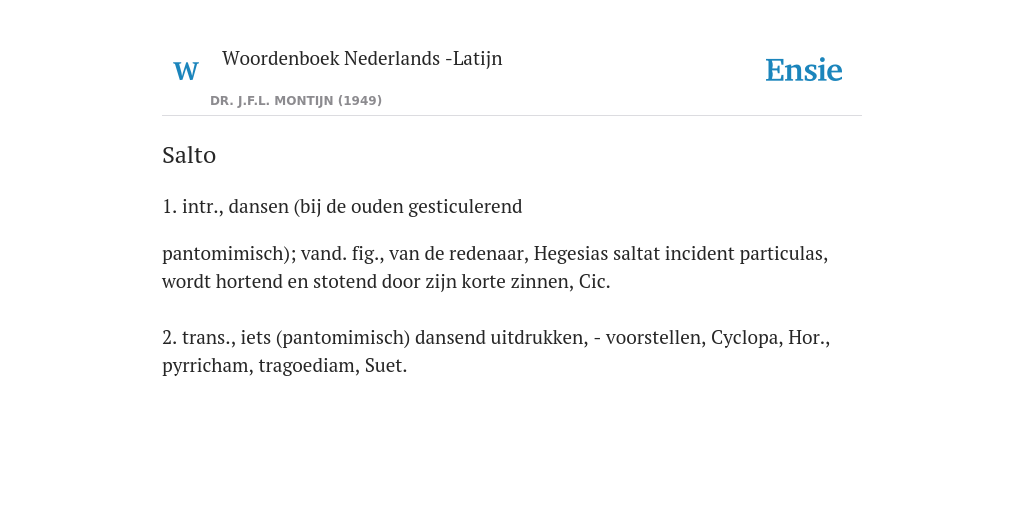 W Woordenboek Nederlands -Latijn
DR. J.F.L. MONTIJN (1949)

Ensie

Salto

1. intr., dansen (bij de ouden gesticulerend

pantomimisch); vand. fig., van de redenaar, Hegesias saltat incident particulas, wordt hortend en stotend door zijn korte zinnen, Cic.

2. trans., iets (pantomimisch) dansend uitdrukken, - voorstellen, Cyclopa, Hor., pyrricham, tragoediam, Suet.